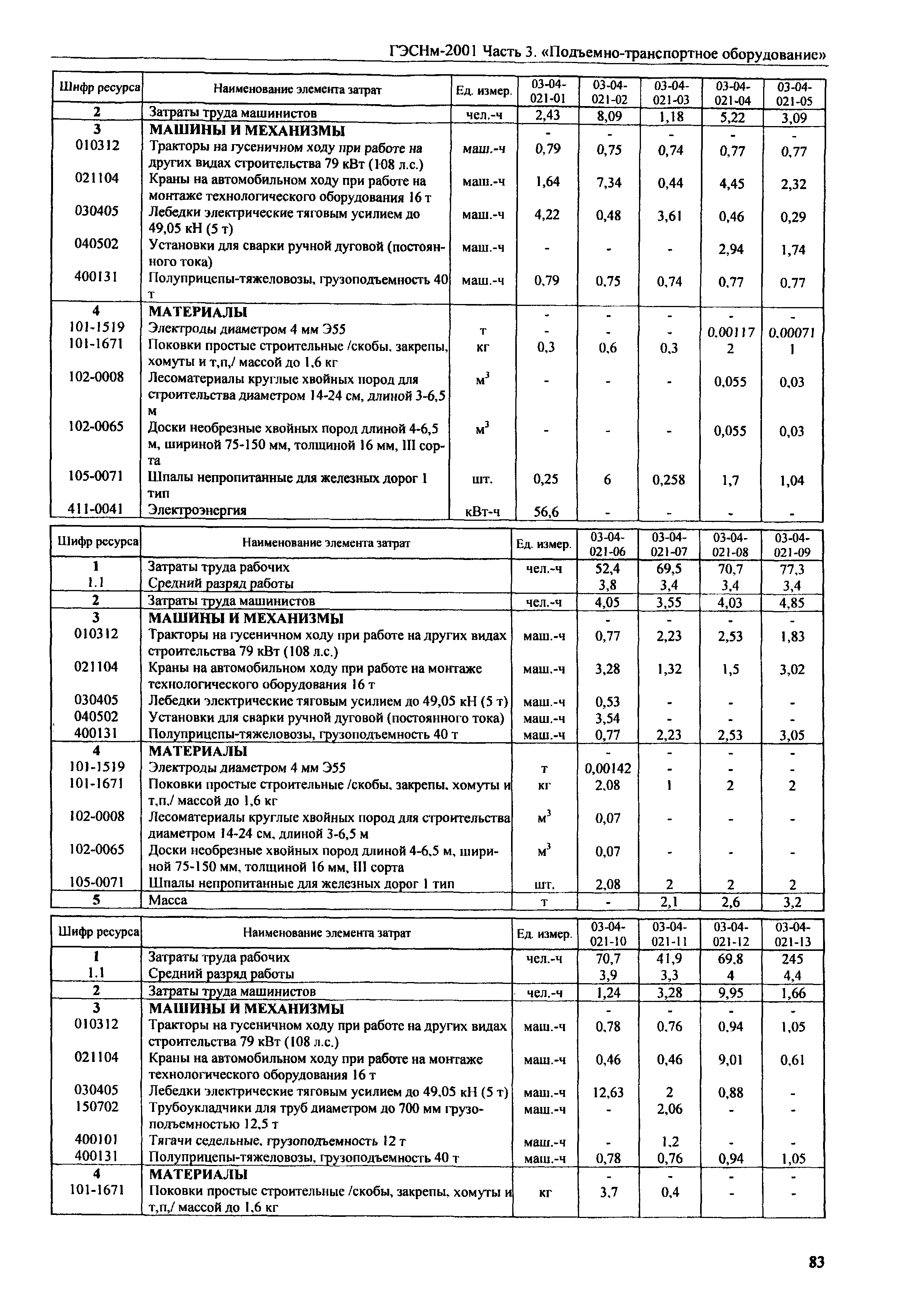 ГЭСНм-2001 Часть 3. «Подъемно-транспортное оборудование»

| Шифр ресурса | Наименование элемента затрат | Ед. измер. | 03-04-021-01 | 03-04-021-02 | 03-04-021-03 | 03-04-021-04 | 03-04-021-05 |
|---|---|---|---|---|---|---|---|
| 2 | Затраты труда машинистов | чел.-ч | 2,43 | 8,09 | 1,18 | 5,22 | 3,09 |
| 3 | МАШИНЫ И МЕХАНИЗМЫ | | - | - | - | - | - |
| 010312 | Тракторы на гусеничном ходу при работе на других видах строительства 79 кВт (108 л.с.) | маш.-ч | 0,79 | 0,75 | 0,74 | 0,77 | 0,77 |
| 021104 | Краны на автомобильном ходу при работе на монтаже технологического оборудования 16 т | маш.-ч | 1,64 | 7,34 | 0,44 | 4,45 | 2,32 |
| 030405 | Лебедки электрические тяговым усилием до 49,05 кН (5 т) | маш.-ч | 4,22 | 0,48 | 3,61 | 0,46 | 0,29 |
| 040502 | Установки для сварки ручной дуговой (постоянного тока) | маш.-ч | - | - | - | 2,94 | 1,74 |
| 400131 | Полуприцепы-тяжеловозы, грузоподъемность 40 т | маш.-ч | 0,79 | 0,75 | 0,74 | 0,77 | 0,77 |
| 4 | МАТЕРИАЛЫ | | - | - | - | - | - |
| 101-1519 | Электроды диаметром 4 мм Э55 | т | - | - | - | 0,00117 | 0,00071 |
| 101-1671 | Поковки простые строительные /скобы, закрепы, хомуты и т,п,/ массой до 1,6 кг | кг | 0,3 | 0,6 | 0,3 | 2 | 1 |
| 102-0008 | Лесоматериалы круглые хвойных пород для строительства диаметром 14-24 см, длиной 3-6,5 м | $м^3$ | - | - | - | 0,055 | 0,03 |
| 102-0065 | Доски необрезные хвойных пород длиной 4-6,5 м, шириной 75-150 мм, толщиной 16 мм, III сорта | $м^3$ | - | - | - | 0,055 | 0,03 |
| 105-0071 | Шпалы непропитанные для железных дорог 1 тип | шт. | 0,25 | 6 | 0,258 | 1,7 | 1,04 |
| 411-0041 | Электроэнергия | кВт-ч | 56,6 | - | - | - | - |

| Шифр ресурса | Наименование элемента затрат | Ед. измер. | 03-04-021-06 | 03-04-021-07 | 03-04-021-08 | 03-04-021-09 |
|---|---|---|---|---|---|---|
| 1 | Затраты труда рабочих | чел.-ч | 52,4 | 69,5 | 70,7 | 77,3 |
| 1.1 | Средний разряд работы | | 3,8 | 3,4 | 3,4 | 3,4 |
| 2 | Затраты труда машинистов | чел.-ч | 4,05 | 3,55 | 4,03 | 4,85 |
| 3 | МАШИНЫ И МЕХАНИЗМЫ | | - | - | - | - |
| 010312 | Тракторы на гусеничном ходу при работе на других видах строительства 79 кВт (108 л.с.) | маш.-ч | 0,77 | 2,23 | 2,53 | 1,83 |
| 021104 | Краны на автомобильном ходу при работе на монтаже технологического оборудования 16 т | маш.-ч | 3,28 | 1,32 | 1,5 | 3,02 |
| 030405 | Лебедки электрические тяговым усилием до 49,05 кН (5 т) | маш.-ч | 0,53 | - | - | - |
| 040502 | Установки для сварки ручной дуговой (постоянного тока) | маш.-ч | 3,54 | - | - | - |
| 400131 | Полуприцепы-тяжеловозы, грузоподъемность 40 т | маш.-ч | 0,77 | 2,23 | 2,53 | 3,05 |
| 4 | МАТЕРИАЛЫ | | - | - | - | - |
| 101-1519 | Электроды диаметром 4 мм Э55 | т | 0,00142 | - | - | - |
| 101-1671 | Поковки простые строительные /скобы, закрепы, хомуты и т,п,/ массой до 1,6 кг | кг | 2,08 | 1 | 2 | 2 |
| 102-0008 | Лесоматериалы круглые хвойных пород для строительства диаметром 14-24 см, длиной 3-6,5 м | $м^3$ | 0,07 | - | - | - |
| 102-0065 | Доски необрезные хвойных пород длиной 4-6,5 м, шириной 75-150 мм, толщиной 16 мм, III сорта | $м^3$ | 0,07 | - | - | - |
| 105-0071 | Шпалы непропитанные для железных дорог 1 тип | шт. | 2,08 | 2 | 2 | 2 |
| 5 | Масса | т | - | 2,1 | 2,6 | 3,2 |

| Шифр ресурса | Наименование элемента затрат | Ед. измер. | 03-04-021-10 | 03-04-021-11 | 03-04-021-12 | 03-04-021-13 |
|---|---|---|---|---|---|---|
| 1 | Затраты труда рабочих | чел.-ч | 70,7 | 41,9 | 69,8 | 245 |
| 1.1 | Средний разряд работы | | 3,9 | 3,3 | 4 | 4,4 |
| 2 | Затраты труда машинистов | чел.-ч | 1,24 | 3,28 | 9,95 | 1,66 |
| 3 | МАШИНЫ И МЕХАНИЗМЫ | | - | - | - | - |
| 010312 | Тракторы на гусеничном ходу при работе на других видах строительства 79 кВт (108 л.с.) | маш.-ч | 0,78 | 0,76 | 0,94 | 1,05 |
| 021104 | Краны на автомобильном ходу при работе на монтаже технологического оборудования 16 т | маш.-ч | 0,46 | 0,46 | 9,01 | 0,61 |
| 030405 | Лебедки электрические тяговым усилием до 49,05 кН (5 т) | маш.-ч | 12,63 | 2 | 0,88 | - |
| 150702 | Трубоукладчики для труб диаметром до 700 мм грузоподъемностью 12,5 т | маш.-ч | - | 2,06 | - | - |
| 400101 | Тягачи седельные, грузоподъемность 12 т | маш.-ч | - | 1,2 | - | - |
| 400131 | Полуприцепы-тяжеловозы, грузоподъемность 40 т | маш.-ч | 0,78 | 0,76 | 0,94 | 1,05 |
| 4 | МАТЕРИАЛЫ | | - | - | - | - |
| 101-1671 | Поковки простые строительные /скобы, закрепы, хомуты и т,п,/ массой до 1,6 кг | кг | 3,7 | 0,4 | - | - |

83